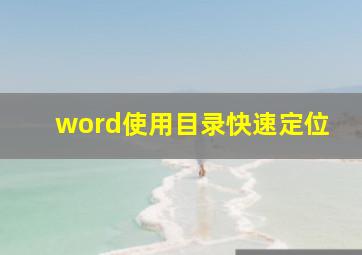 word使用目录快速定位